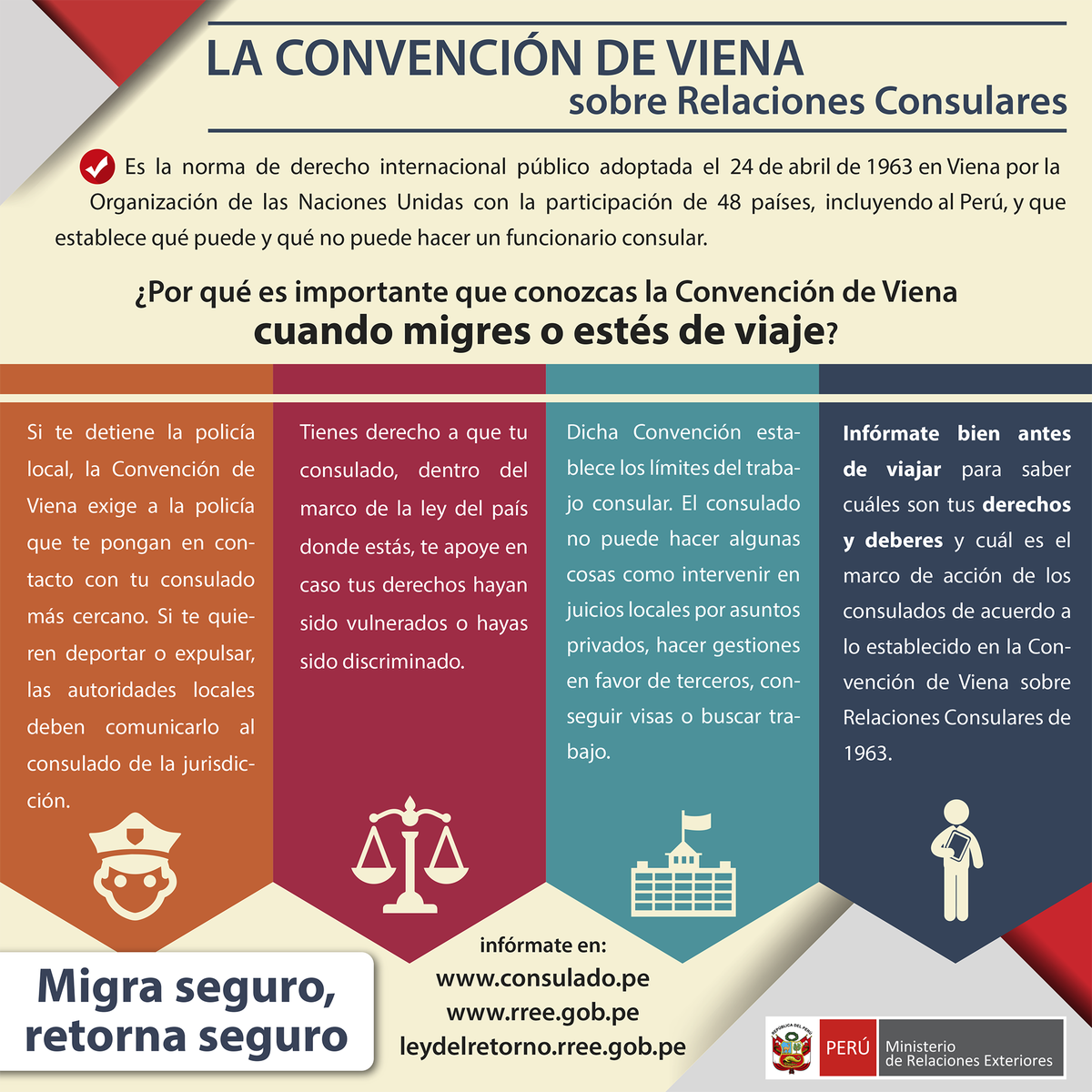 LA CONVENCIÓN DE VIENA
sobre Relaciones Consulares

Es la norma de derecho internacional público adoptada el 24 de abril de 1963 en Viena por la Organización de las Naciones Unidas con la participación de 48 países, incluyendo al Perú, y que establece qué puede y qué no puede hacer un funcionario consular.

¿Por qué es importante que conozcas la Convención de Viena cuando migres o estés de viaje?

Si te detiene la policía local, la Convención de Viena exige a la policía que te pongan en contacto con tu consulado más cercano. Si te quieren deportar o expulsar, las autoridades locales deben comunicarlo al consulado de la jurisdicción.

Tienes derecho a que tu consulado, dentro del marco de la ley del país donde estás, te apoye en caso tus derechos hayan sido vulnerados o hayas sido discriminado.

Dicha Convención establece los límites del trabajo consular. El consulado no puede hacer algunas cosas como intervenir en juicios locales por asuntos privados, hacer gestiones en favor de terceros, conseguir visas o buscar trabajo.

Infórmate bien antes de viajar para saber cuáles son tus derechos y deberes y cuál es el marco de acción de los consulados de acuerdo a lo establecido en la Convención de Viena sobre Relaciones Consulares de 1963.

Migra seguro, retorna seguro

infórmate en:
www.consulado.pe
www.rree.gob.pe
leydelretorno.rree.gob.pe

REPÚBLICA DEL PERÚ
PERÚ Ministerio de Relaciones Exteriores